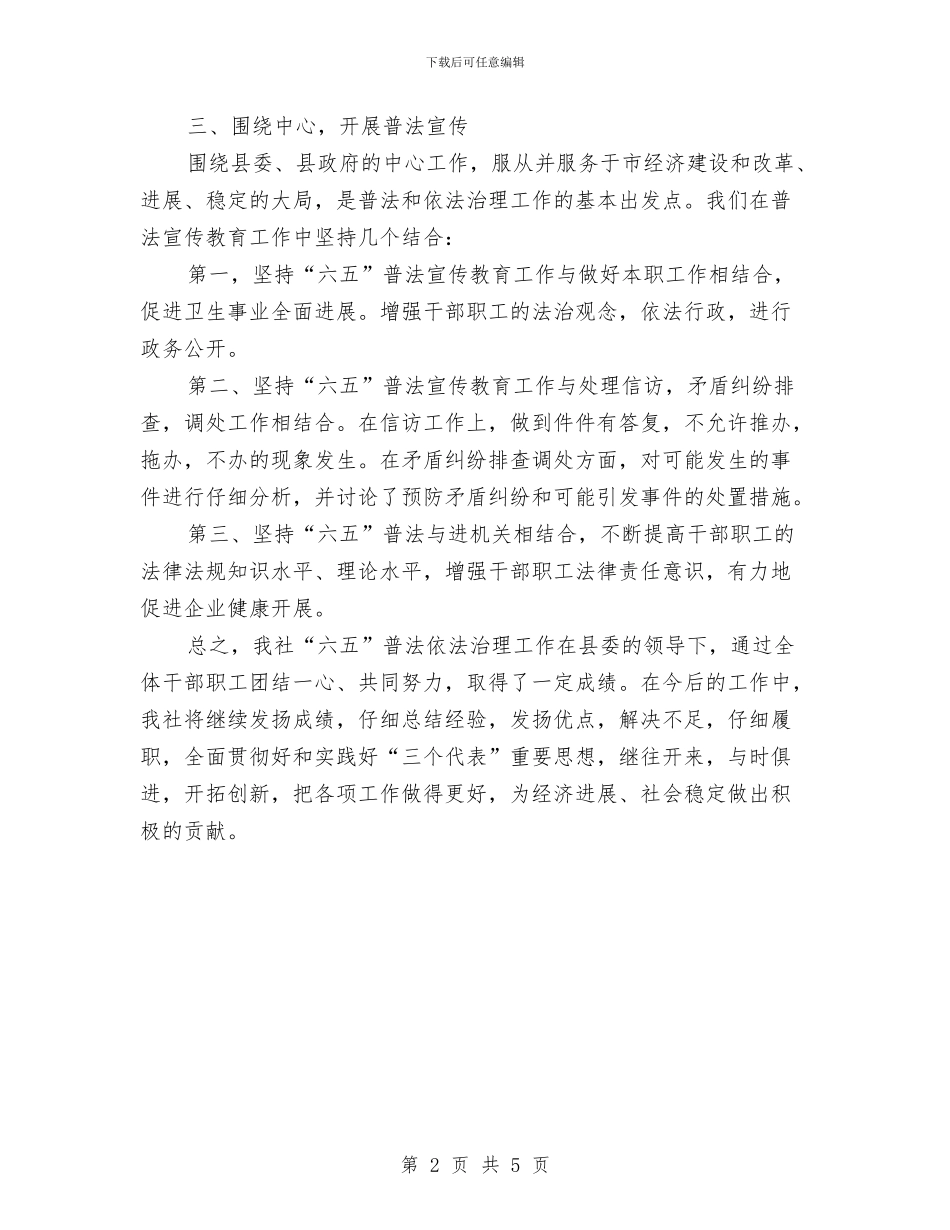 下载后可任意编辑

三、围绕中心，开展普法宣传

围绕县委、县政府的中心工作，服从并服务于市经济建设和改革、进展、稳定的大局，是普法和依法治理工作的基本出发点。我们在普法宣传教育工作中坚持几个结合：

第一，坚持“六五”普法宣传教育工作与做好本职工作相结合，促进卫生事业全面进展。增强干部职工的法治观念，依法行政，进行政务公开。

第二、坚持“六五”普法宣传教育工作与处理信访，矛盾纠纷排查，调处工作相结合。在信访工作上，做到件件有答复，不允许推办，拖办，不办的现象发生。在矛盾纠纷排查调处方面，对可能发生的事件进行仔细分析，并讨论了预防矛盾纠纷和可能引发事件的处置措施。

第三、坚持“六五”普法与进机关相结合，不断提高干部职工的法律法规知识水平、理论水平，增强干部职工法律责任意识，有力地促进企业健康开展。

总之，我社“六五”普法依法治理工作在县委的领导下，通过全体干部职工团结一心、共同努力，取得了一定成绩。在今后的工作中，我社将继续发扬成绩，仔细总结经验，发扬优点，解决不足，仔细履职，全面贯彻好和实践好“三个代表”重要思想，继往开来，与时俱进，开拓创新，把各项工作做得更好，为经济进展、社会稳定做出积极的贡献。

第 2 页 共 5 页